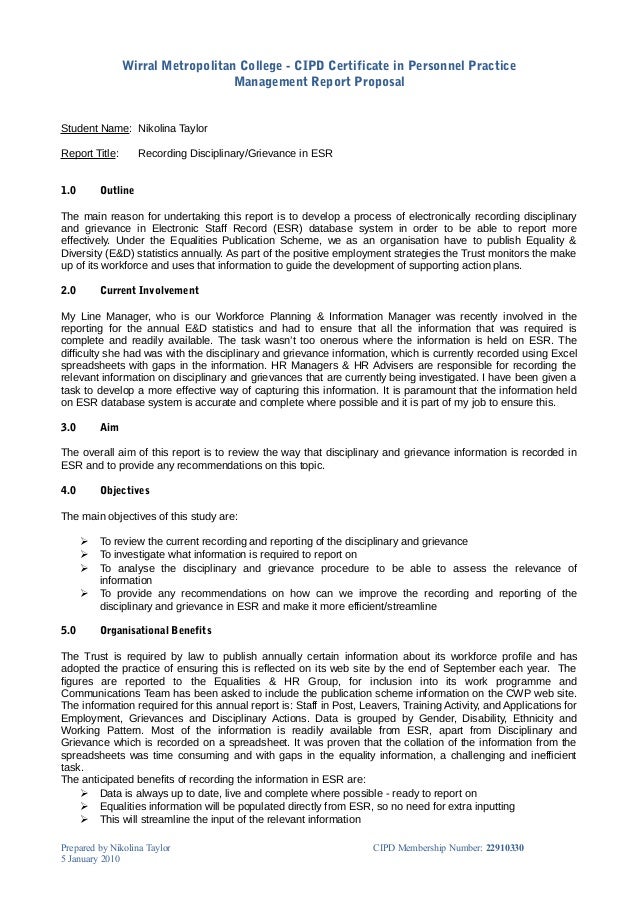 Wirral Metropolitan College - CIPD Certificate in Personnel Practice
Management Report Proposal

Student Name: Nikolina Taylor

Report Title: Recording Disciplinary/Grievance in ESR

1.0 Outline

The main reason for undertaking this report is to develop a process of electronically recording disciplinary and grievance in Electronic Staff Record (ESR) database system in order to be able to report more effectively. Under the Equalities Publication Scheme, we as an organisation have to publish Equality & Diversity (E&D) statistics annually. As part of the positive employment strategies the Trust monitors the make up of its workforce and uses that information to guide the development of supporting action plans.

2.0 Current Involvement

My Line Manager, who is our Workforce Planning & Information Manager was recently involved in the reporting for the annual E&D statistics and had to ensure that all the information that was required is complete and readily available. The task wasn't too onerous where the information is held on ESR. The difficulty she had was with the disciplinary and grievance information, which is currently recorded using Excel spreadsheets with gaps in the information. HR Managers & HR Advisers are responsible for recording the relevant information on disciplinary and grievances that are currently being investigated. I have been given a task to develop a more effective way of capturing this information. It is paramount that the information held on ESR database system is accurate and complete where possible and it is part of my job to ensure this.

3.0 Aim

The overall aim of this report is to review the way that disciplinary and grievance information is recorded in ESR and to provide any recommendations on this topic.

4.0 Objectives

The main objectives of this study are:

➢ To review the current recording and reporting of the disciplinary and grievance
➢ To investigate what information is required to report on
➢ To analyse the disciplinary and grievance procedure to be able to assess the relevance of information
➢ To provide any recommendations on how can we improve the recording and reporting of the disciplinary and grievance in ESR and make it more efficient/streamline

5.0 Organisational Benefits

The Trust is required by law to publish annually certain information about its workforce profile and has adopted the practice of ensuring this is reflected on its web site by the end of September each year. The figures are reported to the Equalities & HR Group, for inclusion into its work programme and Communications Team has been asked to include the publication scheme information on the CWP web site. The information required for this annual report is: Staff in Post, Leavers, Training Activity, and Applications for Employment, Grievances and Disciplinary Actions. Data is grouped by Gender, Disability, Ethnicity and Working Pattern. Most of the information is readily available from ESR, apart from Disciplinary and Grievance which is recorded on a spreadsheet. It was proven that the collation of the information from the spreadsheets was time consuming and with gaps in the equality information, a challenging and inefficient task.
The anticipated benefits of recording the information in ESR are:
➢ Data is always up to date, live and complete where possible - ready to report on
➢ Equalities information will be populated directly from ESR, so no need for extra inputting
➢ This will streamline the input of the relevant information

Prepared by Nikolina Taylor
5 January 2010
CIPD Membership Number: 22910330